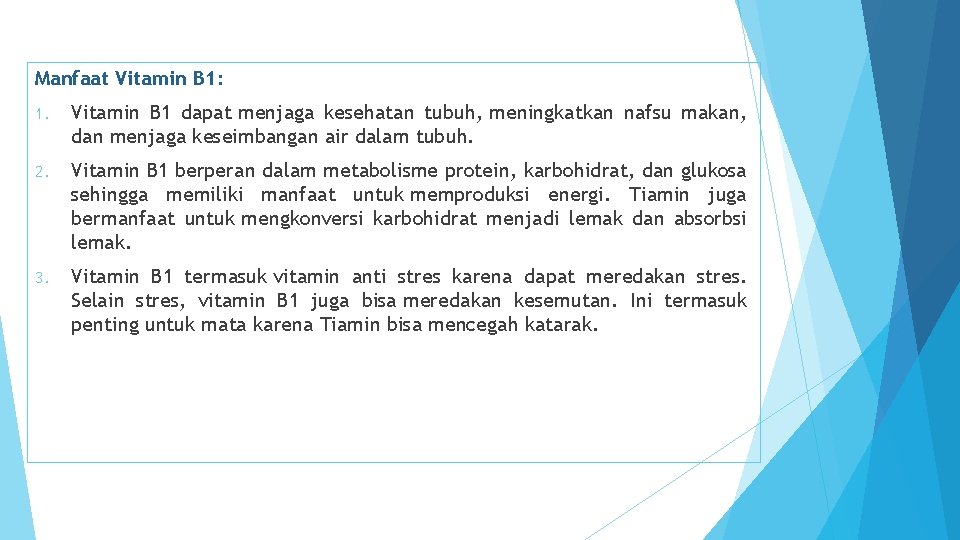 Manfaat Vitamin B1:

1. Vitamin B1 dapat menjaga kesehatan tubuh, meningkatkan nafsu makan, dan menjaga keseimbangan air dalam tubuh.

2. Vitamin B1 berperan dalam metabolisme protein, karbohidrat, dan glukosa sehingga memiliki manfaat untuk memproduksi energi. Tiamin juga bermanfaat untuk mengkonversi karbohidrat menjadi lemak dan absorbsi lemak.

3. Vitamin B1 termasuk vitamin anti stres karena dapat meredakan stres. Selain stres, vitamin B1 juga bisa meredakan kesemutan. Ini termasuk penting untuk mata karena Tiamin bisa mencegah katarak.